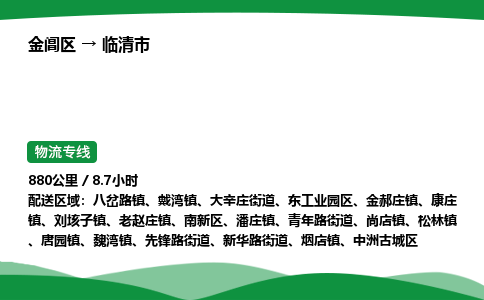 金阊区 → 临清市

物流专线

880公里 / 8.7小时

配送区域：八岔路镇、戴湾镇、大辛庄街道、东工业园区、金郝庄镇、康庄镇、刘垓子镇、老赵庄镇、南新区、潘庄镇、青年路街道、尚店镇、松林镇、唐园镇、魏湾镇、先锋路街道、新华路街道、烟店镇、中洲古城区